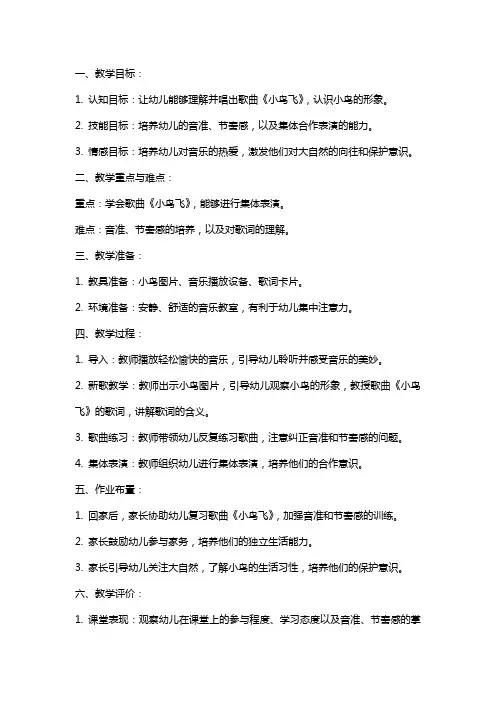 一、教学目标：

1. 认知目标：让幼儿能够理解并唱出歌曲《小鸟飞》，认识小鸟的形象。

2. 技能目标：培养幼儿的音准、节奏感，以及集体合作表演的能力。

3. 情感目标：培养幼儿对音乐的热爱，激发他们对大自然的向往和保护意识。

二、教学重点与难点：

重点：学会歌曲《小鸟飞》，能够进行集体表演。

难点：音准、节奏感的培养，以及对歌词的理解。

三、教学准备：

1. 教具准备：小鸟图片、音乐播放设备、歌词卡片。

2. 环境准备：安静、舒适的音乐教室，有利于幼儿集中注意力。

四、教学过程：

1. 导入：教师播放轻松愉快的音乐，引导幼儿聆听并感受音乐的美妙。

2. 新歌教学：教师出示小鸟图片，引导幼儿观察小鸟的形象，教授歌曲《小鸟飞》的歌词，讲解歌词的含义。

3. 歌曲练习：教师带领幼儿反复练习歌曲，注意纠正音准和节奏感的问题。

4. 集体表演：教师组织幼儿进行集体表演，培养他们的合作意识。

五、作业布置：

1. 回家后，家长协助幼儿复习歌曲《小鸟飞》，加强音准和节奏感的训练。

2. 家长鼓励幼儿参与家务，培养他们的独立生活能力。

3. 家长引导幼儿关注大自然，了解小鸟的生活习性，培养他们的保护意识。

六、教学评价：

1. 课堂表现：观察幼儿在课堂上的参与程度、学习态度以及音准、节奏感的掌